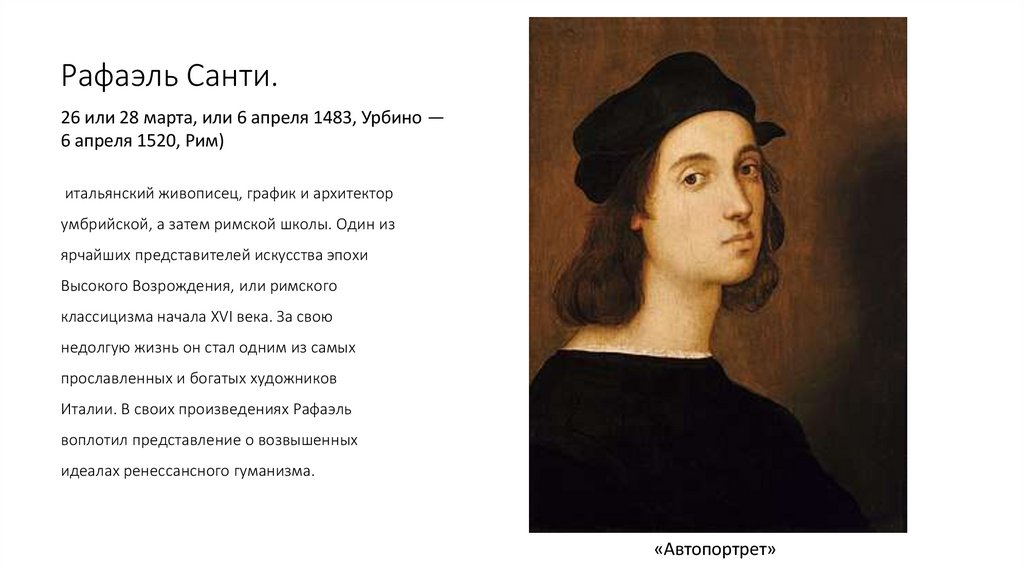 Рафаэль Санти.

26 или 28 марта, или 6 апреля 1483, Урбино — 6 апреля 1520, Рим)

итальянский живописец, график и архитектор умбрийской, а затем римской школы. Один из ярчайших представителей искусства эпохи Высокого Возрождения, или римского классицизма начала XVI века. За свою недолгую жизнь он стал одним из самых прославленных и богатых художников Италии. В своих произведениях Рафаэль воплотил представление о возвышенных идеалах ренессансного гуманизма.

«Автопортрет»